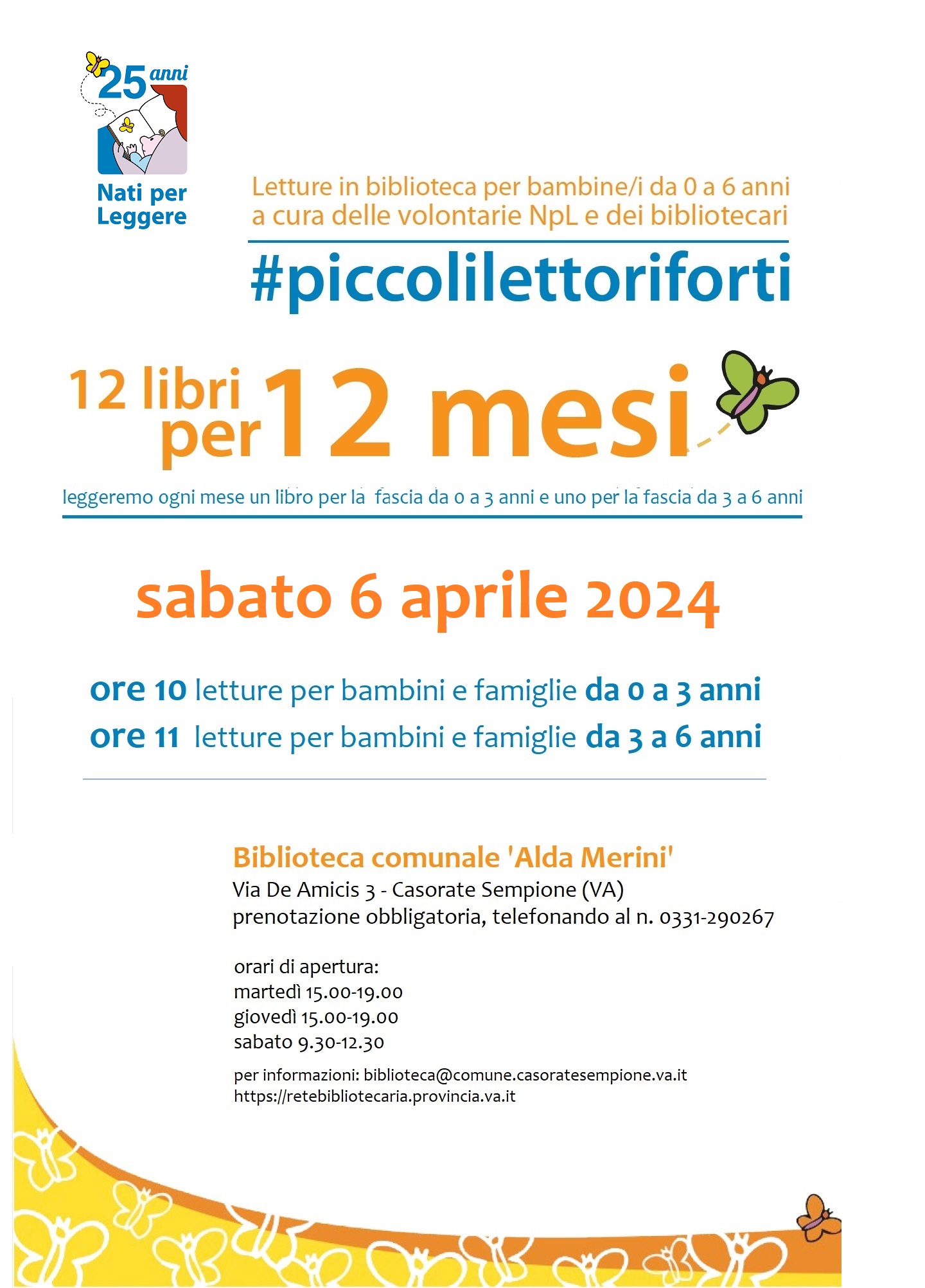 25 anni

Nati per Leggere

Letture in biblioteca per bambine/i da 0 a 6 anni a cura delle volontarie NpL e dei bibliotecari

#piccolilettoriforti

12 libri per 12 mesi

leggeremo ogni mese un libro per la fascia da 0 a 3 anni e uno per la fascia da 3 a 6 anni

sabato 6 aprile 2024

ore 10 letture per bambini e famiglie da 0 a 3 anni
ore 11 letture per bambini e famiglie da 3 a 6 anni

Biblioteca comunale 'Alda Merini'
Via De Amicis 3 - Casorate Sempione (VA)
prenotazione obbligatoria, telefonando al n. 0331-290267

orari di apertura:
martedì 15.00-19.00
giovedì 15.00-19.00
sabato 9.30-12.30

per informazioni: biblioteca@comune.casoratesempione.va.it
https://retebibliotecaria.provincia.va.it